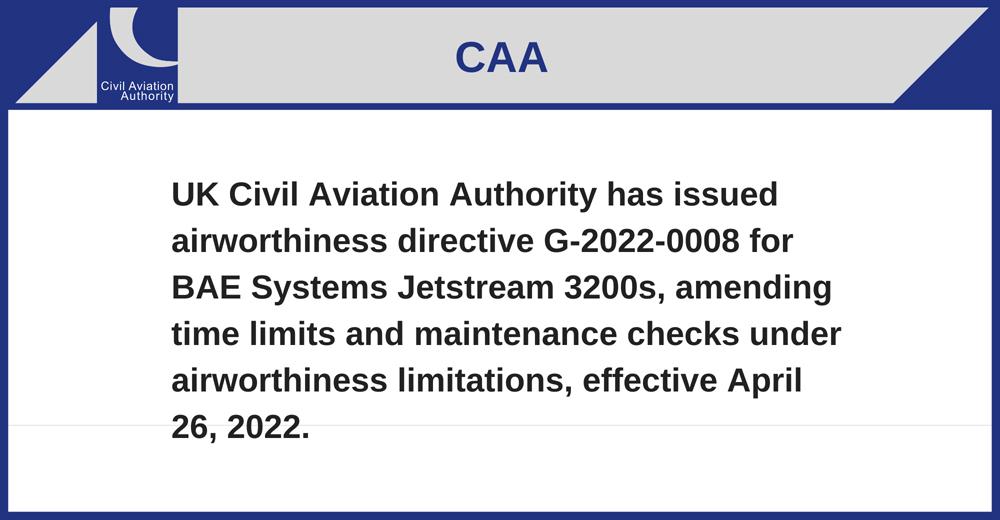 Civil Aviation Authority

CAA

UK Civil Aviation Authority has issued airworthiness directive G-2022-0008 for BAE Systems Jetstream 3200s, amending time limits and maintenance checks under airworthiness limitations, effective April 26, 2022.